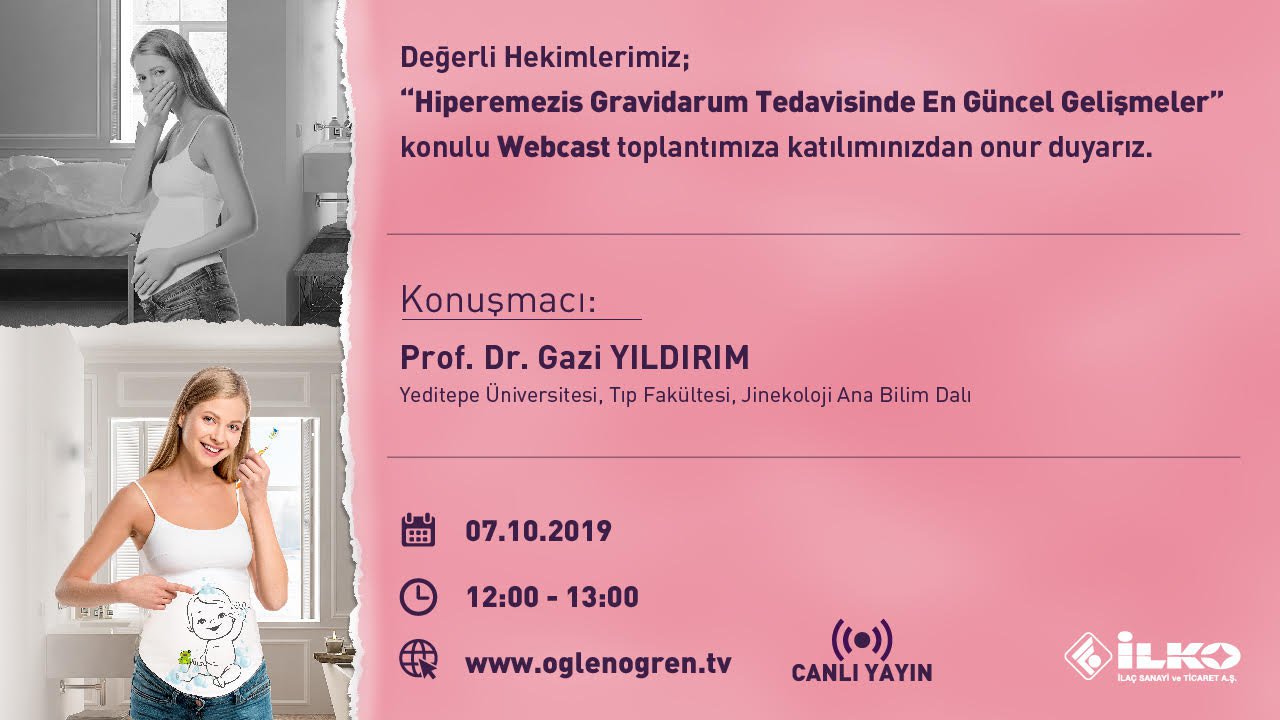 Değerli Hekimlerimiz;
“Hiperemezis Gravidarum Tedavisinde En Güncel Gelişmeler” konulu Webcast toplantımıza katılımınızdan onur duyarız.

Konuşmacı:

Prof. Dr. Gazi YILDIRIM
Yeditepe Üniversitesi, Tıp Fakültesi, Jinekoloji Ana Bilim Dalı

07.10.2019

12:00 - 13:00

www.oglenogren.tv

CANLI YAYIN

İLKO
İLAÇ SANAYİ ve TİCARET A.Ş.